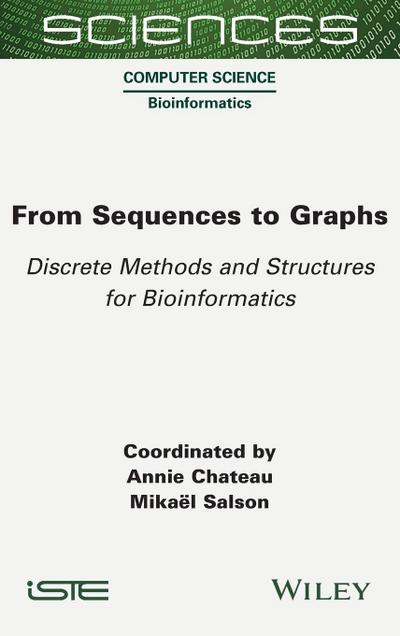 SCIENCES

COMPUTER SCIENCE
Bioinformatics

From Sequences to Graphs

Discrete Methods and Structures for Bioinformatics

Coordinated by
Annie Chateau
Mikaël Salson

iSTE

WILEY